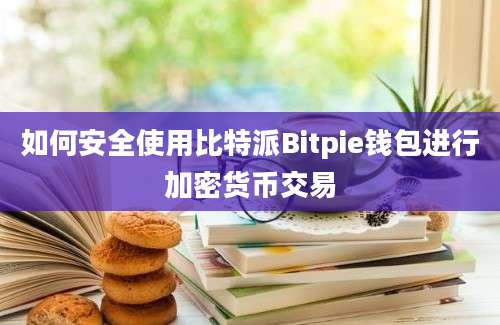 如何安全使用比特派Bitpie钱包进行加密货币交易